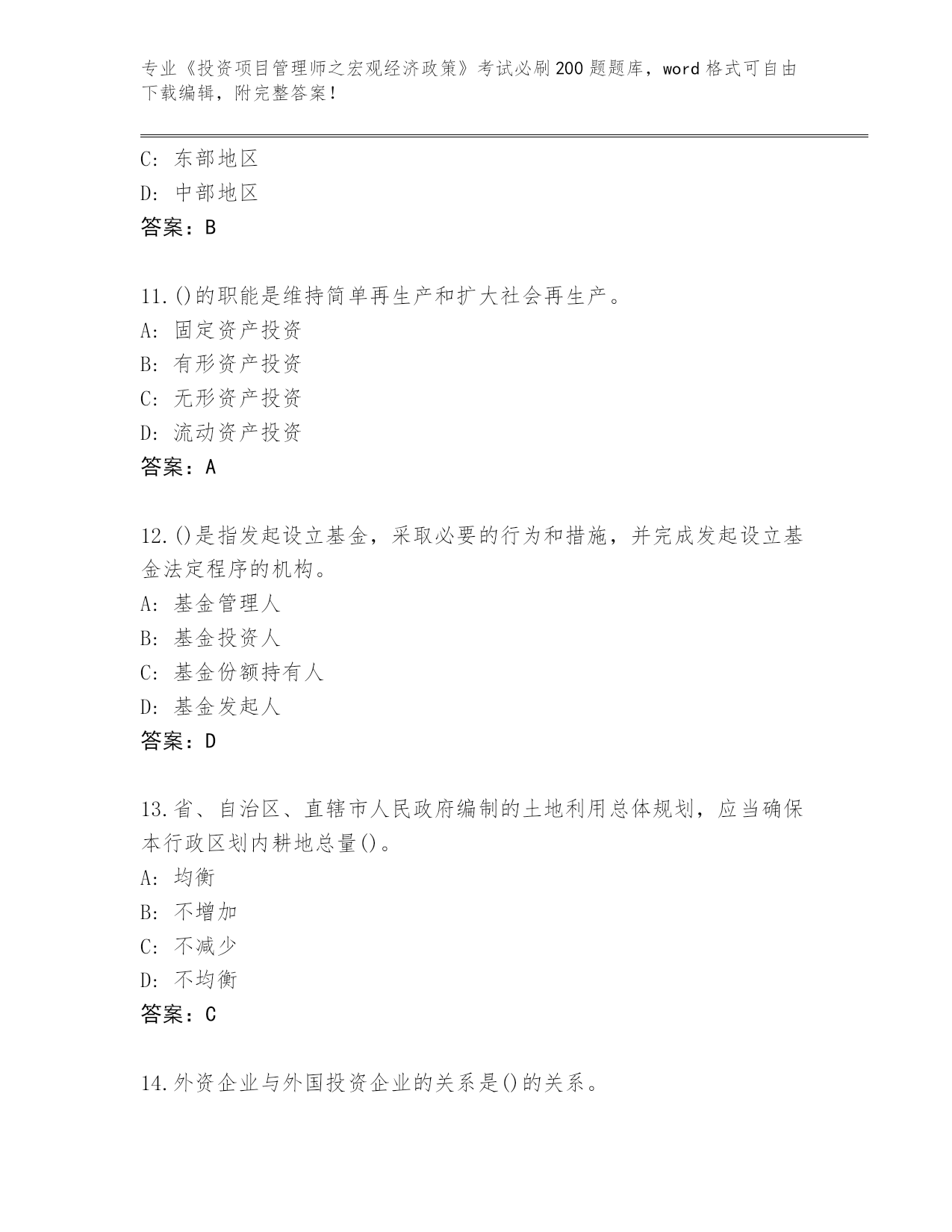 专业《投资项目管理师之宏观经济政策》考试必刷200题题库，word格式可自由下载编辑，附完整答案！

C：东部地区
D：中部地区
答案：B

11.()的职能是维持简单再生产和扩大社会再生产。
A：固定资产投资
B：有形资产投资
C：无形资产投资
D：流动资产投资
答案：A

12.()是指发起设立基金，采取必要的行为和措施，并完成发起设立基金法定程序的机构。
A：基金管理人
B：基金投资人
C：基金份额持有人
D：基金发起人
答案：D

13.省、自治区、直辖市人民政府编制的土地利用总体规划，应当确保本行政区划内耕地总量()。
A：均衡
B：不增加
C：不减少
D：不均衡
答案：C

14.外资企业与外国投资企业的关系是()的关系。